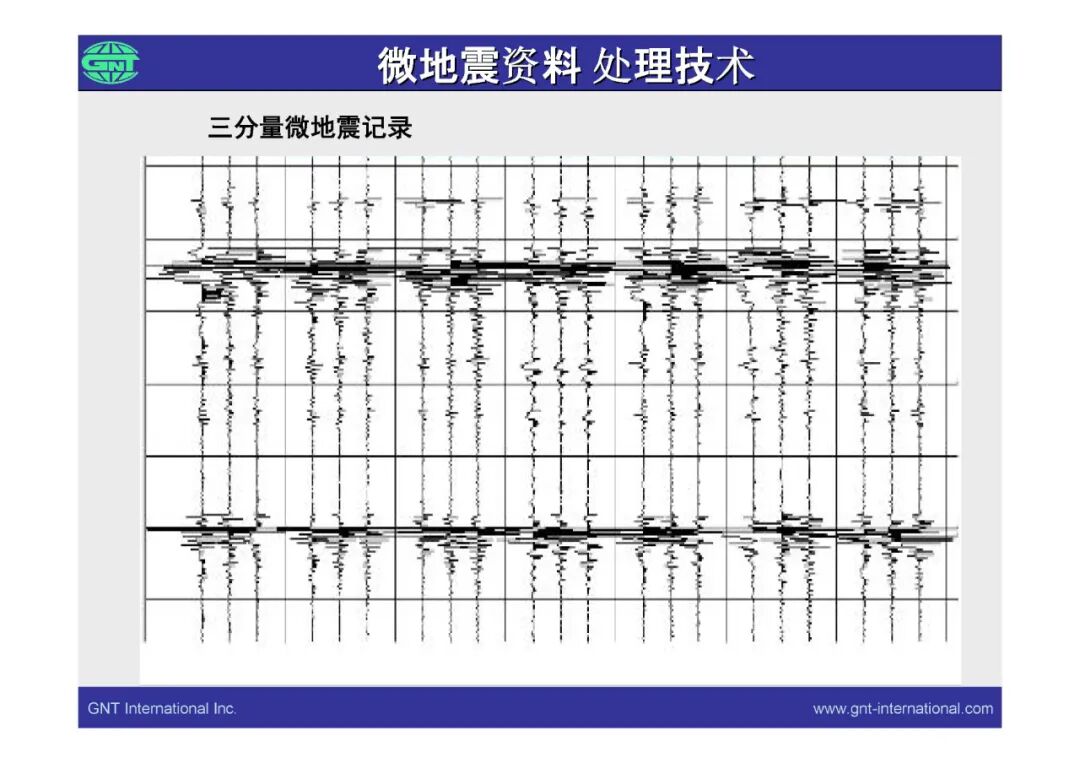 GNT

微地震资料 处理技术

三分量微地震记录

GNT International Inc.

www.gnt-international.com